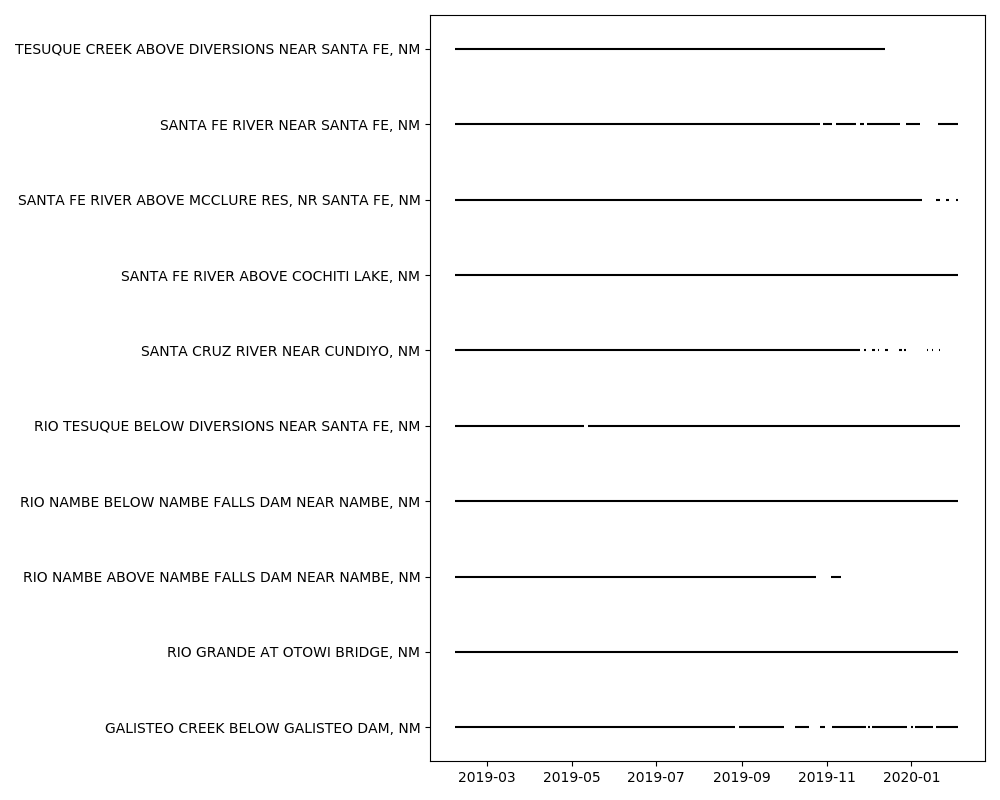 TESUQUE CREEK ABOVE DIVERSIONS NEAR SANTA FE, NM
SANTA FE RIVER NEAR SANTA FE, NM
SANTA FE RIVER ABOVE MCCLURE RES, NR SANTA FE, NM
SANTA FE RIVER ABOVE COCHITI LAKE, NM
SANTA CRUZ RIVER NEAR CUNDIYO, NM
RIO TESUQUE BELOW DIVERSIONS NEAR SANTA FE, NM
RIO NAMBE BELOW NAMBE FALLS DAM NEAR NAMBE, NM
RIO NAMBE ABOVE NAMBE FALLS DAM NEAR NAMBE, NM
RIO GRANDE AT OTOWI BRIDGE, NM
GALISTEO CREEK BELOW GALISTEO DAM, NM

2019-03 2019-05 2019-07 2019-09 2019-11 2020-01